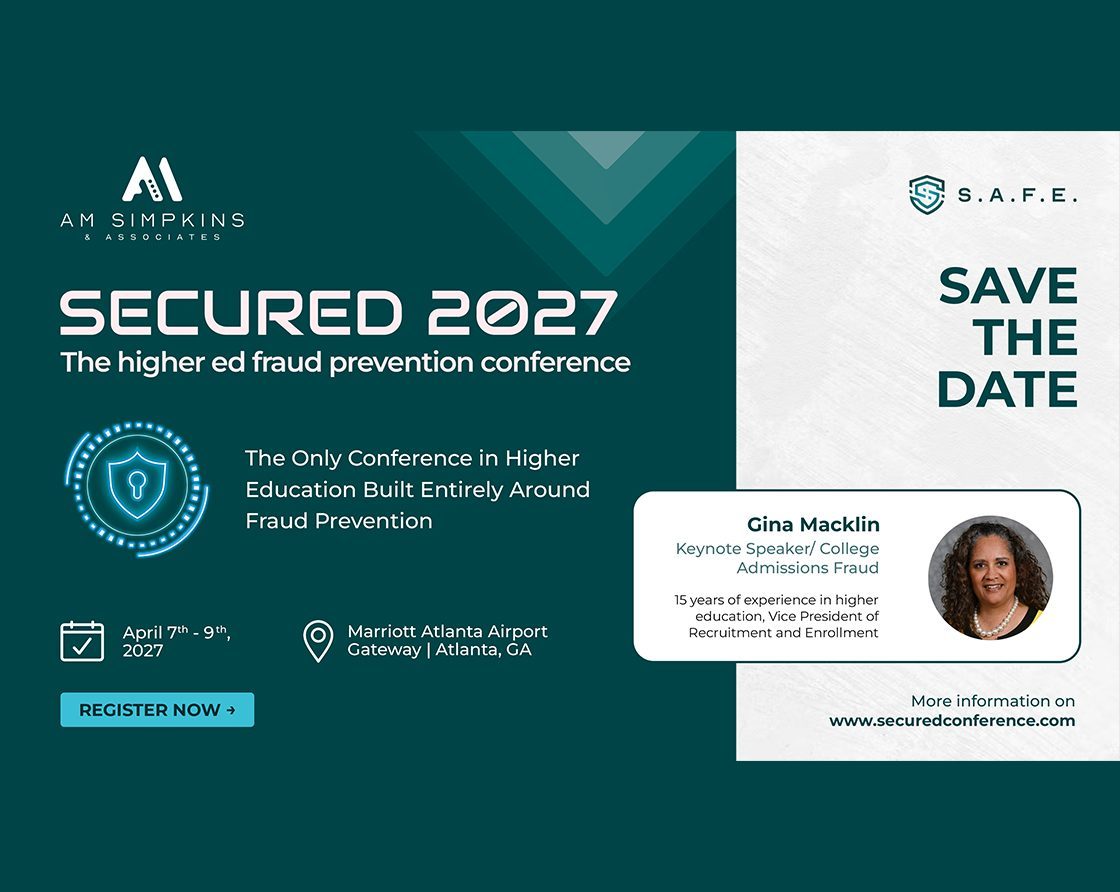 AM SIMPKINS
& ASSOCIATES

SECURED 2027
The higher ed fraud prevention conference

The Only Conference in Higher Education Built Entirely Around Fraud Prevention

April 7th - 9th, 2027

Marriott Atlanta Airport Gateway | Atlanta, GA

REGISTER NOW →

S.A.F.E.

SAVE
THE
DATE

Gina Macklin
Keynote Speaker/ College Admissions Fraud

15 years of experience in higher education, Vice President of Recruitment and Enrollment

More information on
www.securedconference.com